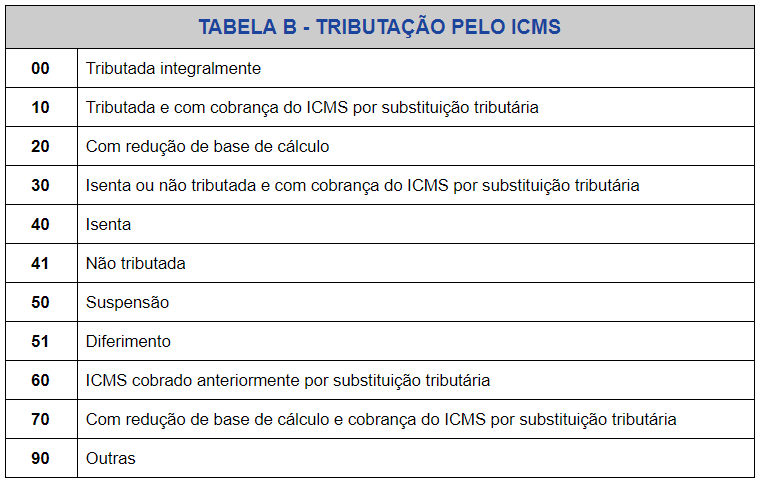 | TABELA B - TRIBUTAÇÃO PELO ICMS | |
|---|---|
| 00 | Tributada integralmente |
| 10 | Tributada e com cobrança do ICMS por substituição tributária |
| 20 | Com redução de base de cálculo |
| 30 | Isenta ou não tributada e com cobrança do ICMS por substituição tributária |
| 40 | Isenta |
| 41 | Não tributada |
| 50 | Suspensão |
| 51 | Diferimento |
| 60 | ICMS cobrado anteriormente por substituição tributária |
| 70 | Com redução de base de cálculo e cobrança do ICMS por substituição tributária |
| 90 | Outras |